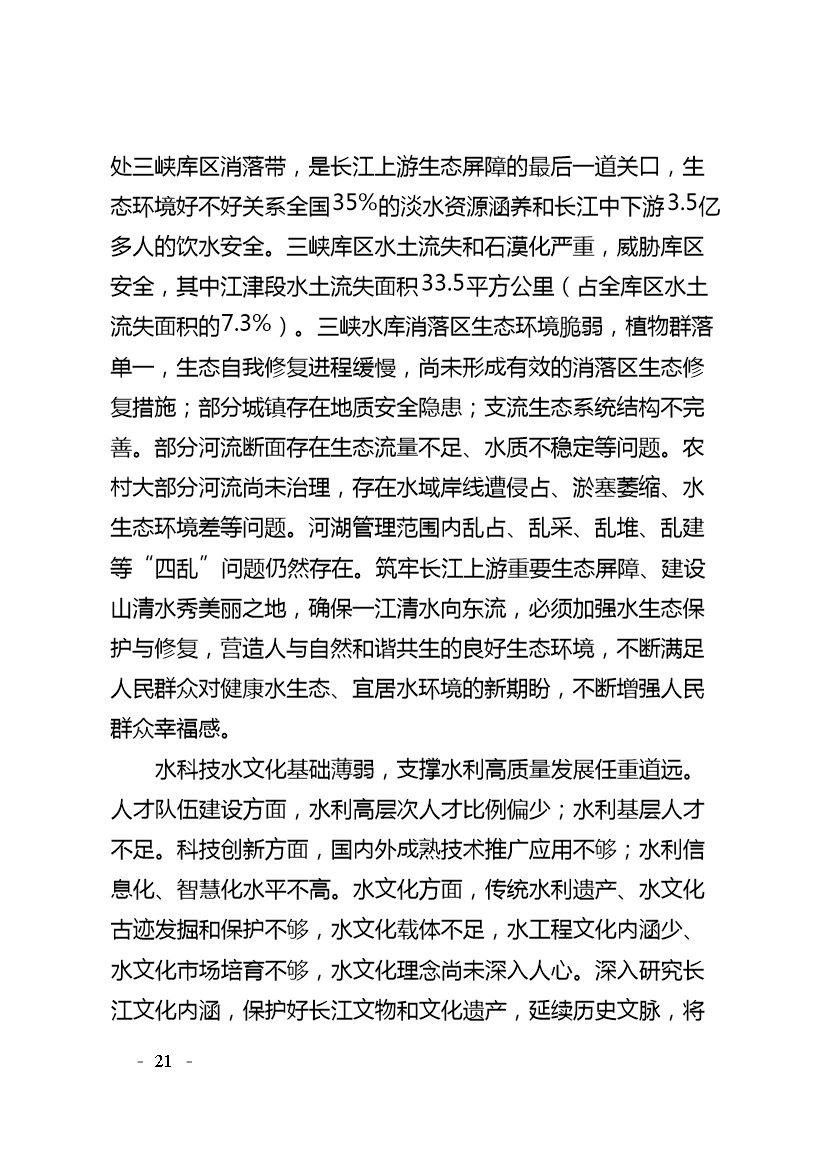 处三峡库区消落带，是长江上游生态屏障的最后一道关口，生态环境好不好关系全国35%的淡水资源涵养和长江中下游3.5亿多人的饮水安全。三峡库区水土流失和石漠化严重，威胁库区安全，其中江津段水土流失面积33.5平方公里（占全库区水土流失面积的7.3%）。三峡水库消落区生态环境脆弱，植物群落单一，生态自我修复进程缓慢，尚未形成有效的消落区生态修复措施；部分城镇存在地质安全隐患；支流生态系统结构不完善。部分河流断面存在生态流量不足、水质不稳定等问题。农村大部分河流尚未治理，存在水域岸线遭侵占、淤塞萎缩、水生态环境差等问题。河湖管理范围内乱占、乱采、乱堆、乱建等“四乱”问题仍然存在。筑牢长江上游重要生态屏障、建设山清水秀美丽之地，确保一江清水向东流，必须加强水生态保护与修复，营造人与自然和谐共生的良好生态环境，不断满足人民群众对健康水生态、宜居水环境的新期盼，不断增强人民群众幸福感。

水科技水文化基础薄弱，支撑水利高质量发展任重道远。人才队伍建设方面，水利高层次人才比例偏少；水利基层人才不足。科技创新方面，国内外成熟技术推广应用不够；水利信息化、智慧化水平不高。水文化方面，传统水利遗产、水文化古迹发掘和保护不够，水文化载体不足，水工程文化内涵少、水文化市场培育不够，水文化理念尚未深入人心。深入研究长江文化内涵，保护好长江文物和文化遗产，延续历史文脉，将

- 21 -